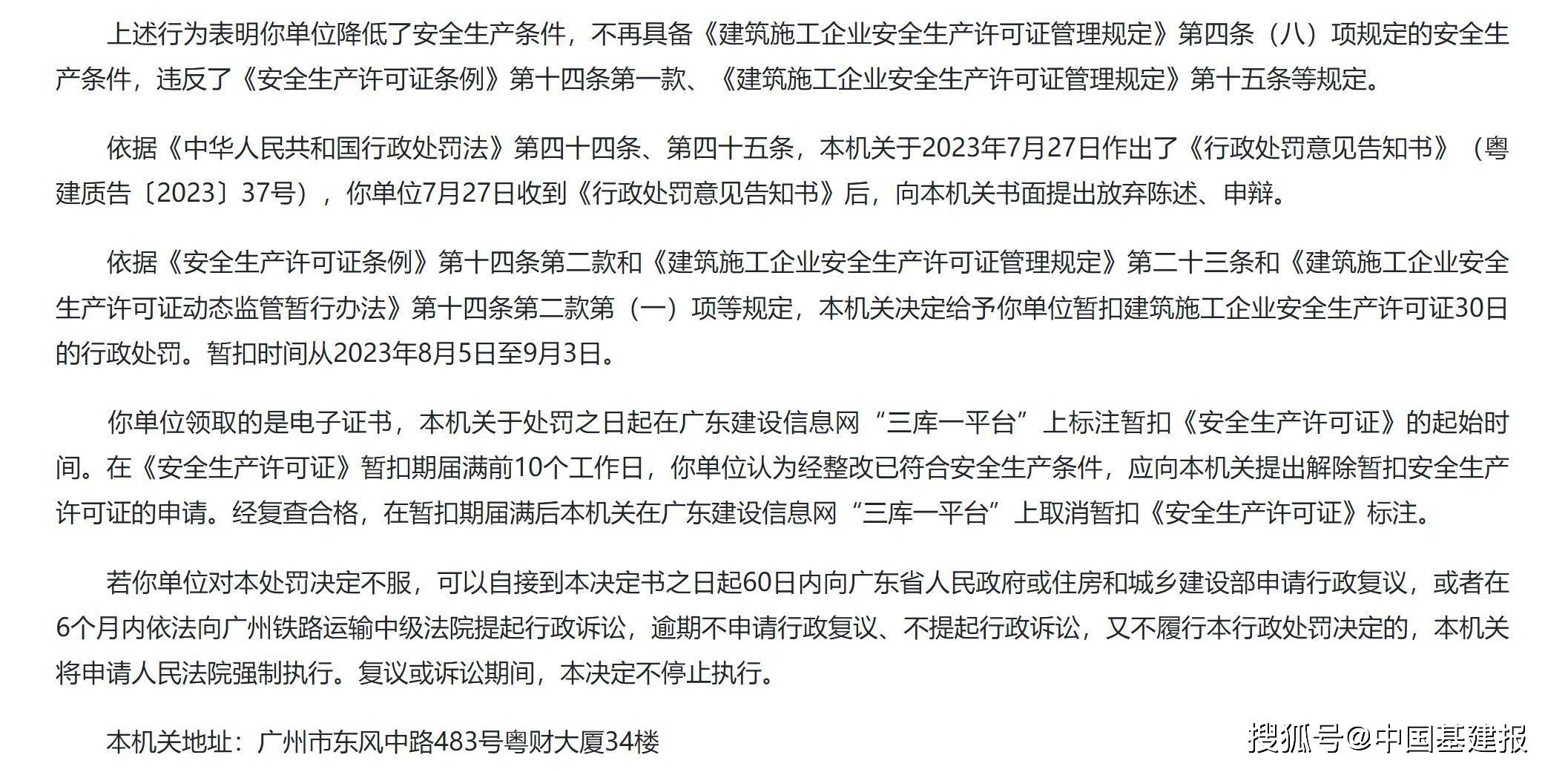 上述行为表明你单位降低了安全生产条件，不再具备《建筑施工企业安全生产许可证管理规定》第四条（八）项规定的安全生产条件，违反了《安全生产许可证条例》第十四条第一款、《建筑施工企业安全生产许可证管理规定》第十五条等规定。

依据《中华人民共和国行政处罚法》第四十四条、第四十五条，本机关于2023年7月27日作出了《行政处罚意见告知书》（粤建质告〔2023〕37号），你单位7月27日收到《行政处罚意见告知书》后，向本机关书面提出放弃陈述、申辩。

依据《安全生产许可证条例》第十四条第二款和《建筑施工企业安全生产许可证管理规定》第二十三条和《建筑施工企业安全生产许可证动态监管暂行办法》第十四条第二款第（一）项等规定，本机关决定给予你单位暂扣建筑施工企业安全生产许可证30日的行政处罚。暂扣时间从2023年8月5日至9月3日。

你单位领取的是电子证书，本机关于处罚之日起在广东建设信息网“三库一平台”上标注暂扣《安全生产许可证》的起始时间。在《安全生产许可证》暂扣期届满前10个工作日，你单位认为经整改已符合安全生产条件，应向本机关提出解除暂扣安全生产许可证的申请。经复查合格，在暂扣期届满后本机关在广东建设信息网“三库一平台”上取消暂扣《安全生产许可证》标注。

若你单位对本处罚决定不服，可以自接到本决定书之日起60日内向广东省人民政府或住房和城乡建设部申请行政复议，或者在6个月内依法向广州铁路运输中级法院提起行政诉讼，逾期不申请行政复议、不提起行政诉讼，又不履行本行政处罚决定的，本机关将申请人民法院强制执行。复议或诉讼期间，本决定不停止执行。

本机关地址：广州市东风中路483号粤财大厦34楼

搜狐号@中国基建报